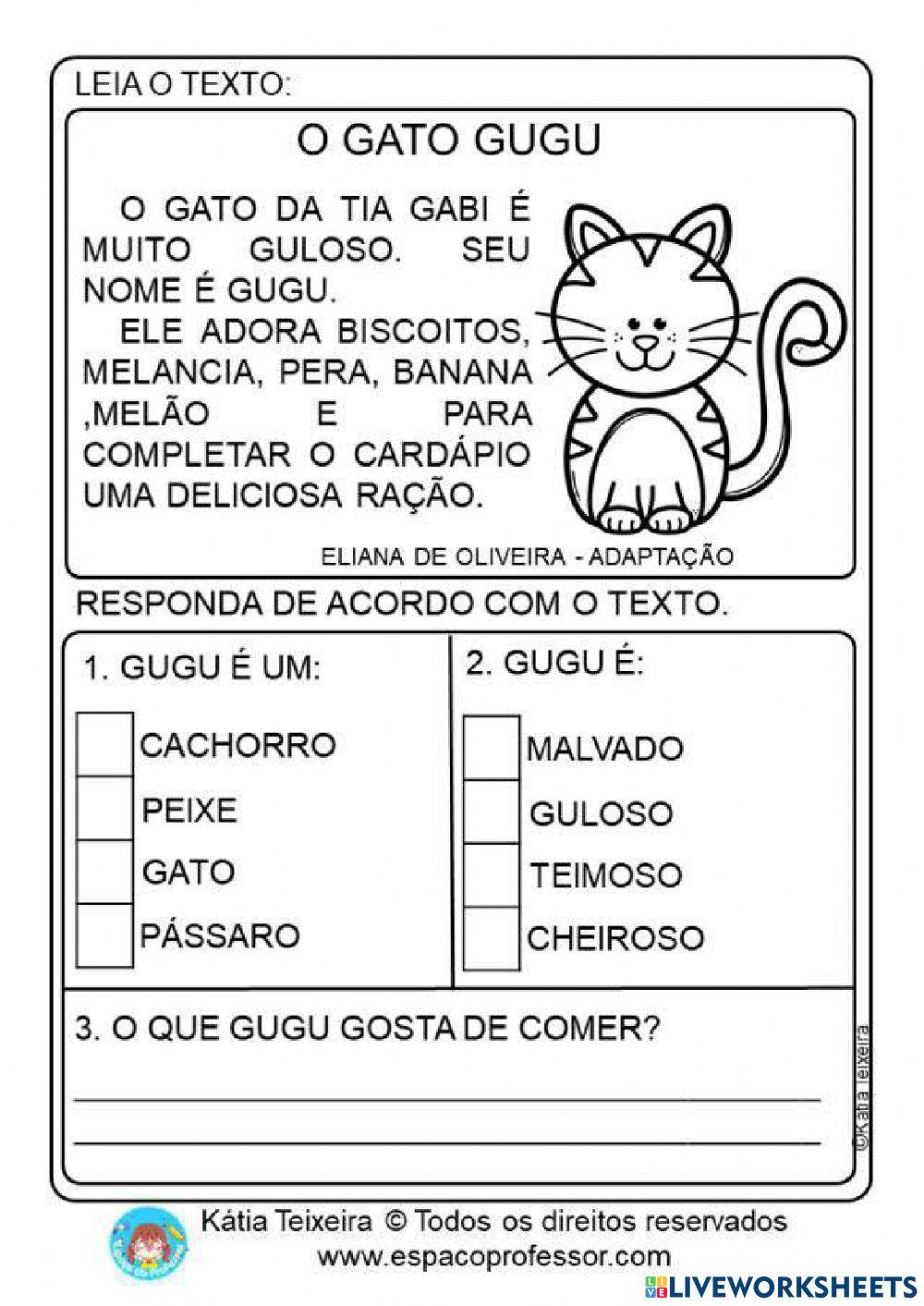 LEIA O TEXTO:

O GATO GUGU

O GATO DA TIA GABI É MUITO GULOSO. SEU NOME É GUGU.

ELE ADORA BISCOITOS, MELANCIA, PERA, BANANA ,MELÃO E PARA COMPLETAR O CARDÁPIO UMA DELICIOSA RAÇÃO.

ELIANA DE OLIVEIRA - ADAPTAÇÃO

RESPONDA DE ACORDO COM O TEXTO.

1. GUGU É UM:

CACHORRO

PEIXE

GATO

PÁSSARO

2. GUGU É:

MALVADO

GULOSO

TEIMOSO

CHEIROSO

3. O QUE GUGU GOSTA DE COMER?

©Kátia Teixeira

Kátia Teixeira © Todos os direitos reservados
www.espacoprofessor.com

LIVEWORKSHEETS